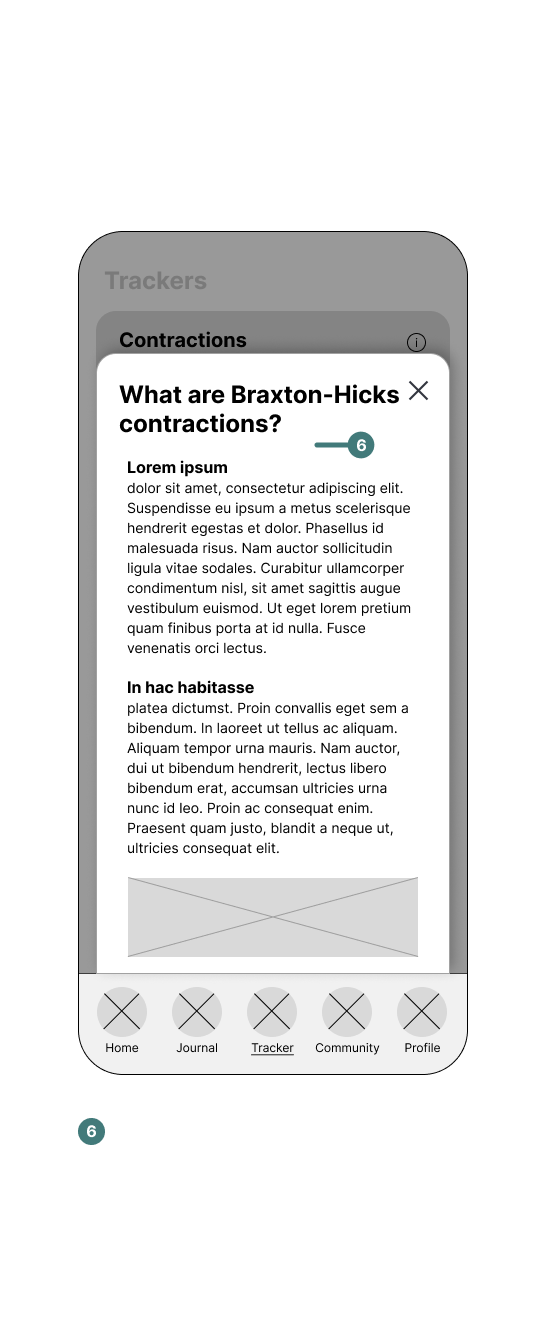 Trackers

Contractions

What are Braxton-Hicks contractions?

6

Lorem ipsum
dolor sit amet, consectetur adipiscing elit. Suspendisse eu ipsum a metus scelerisque hendrerit egestas et dolor. Phasellus id malesuada risus. Nam auctor sollicitudin ligula vitae sodales. Curabitur ullamcorper condimentum nisl, sit amet sagittis augue vestibulum euismod. Ut eget lorem pretium quam finibus porta at id nulla. Fusce venenatis orci lectus.

In hac habitasse
platea dictumst. Proin convallis eget sem a bibendum. In laoreet ut tellus ac aliquam. Aliquam tempor urna mauris. Nam auctor, dui ut bibendum hendrerit, lectus libero bibendum erat, accumsan ultricies urna nunc id leo. Proin ac consequat enim. Praesent quam justo, blandit a neque ut, ultricies consequat elit.

Home Journal Tracker Community Profile

6